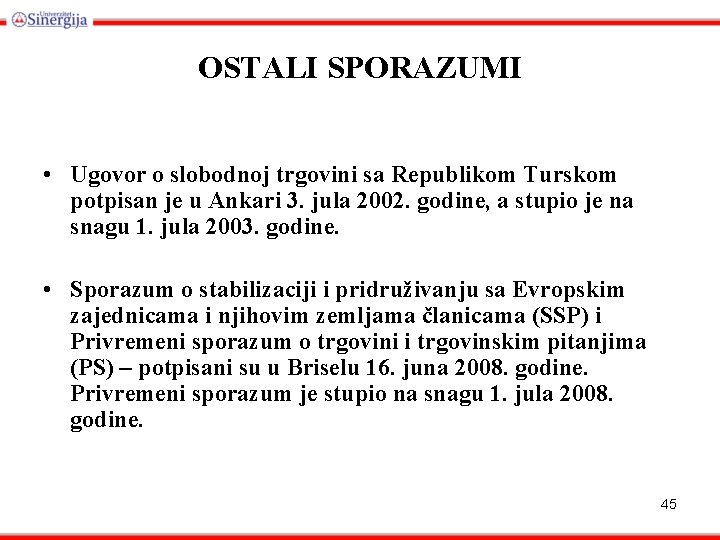 Univerzitet Sinergija

OSTALI SPORAZUMI

• Ugovor o slobodnoj trgovini sa Republikom Turskom potpisan je u Ankari 3. jula 2002. godine, a stupio je na snagu 1. jula 2003. godine.

• Sporazum o stabilizaciji i pridruživanju sa Evropskim zajednicama i njihovim zemljama članicama (SSP) i Privremeni sporazum o trgovini i trgovinskim pitanjima (PS) – potpisani su u Briselu 16. juna 2008. godine. Privremeni sporazum je stupio na snagu 1. jula 2008. godine.

45